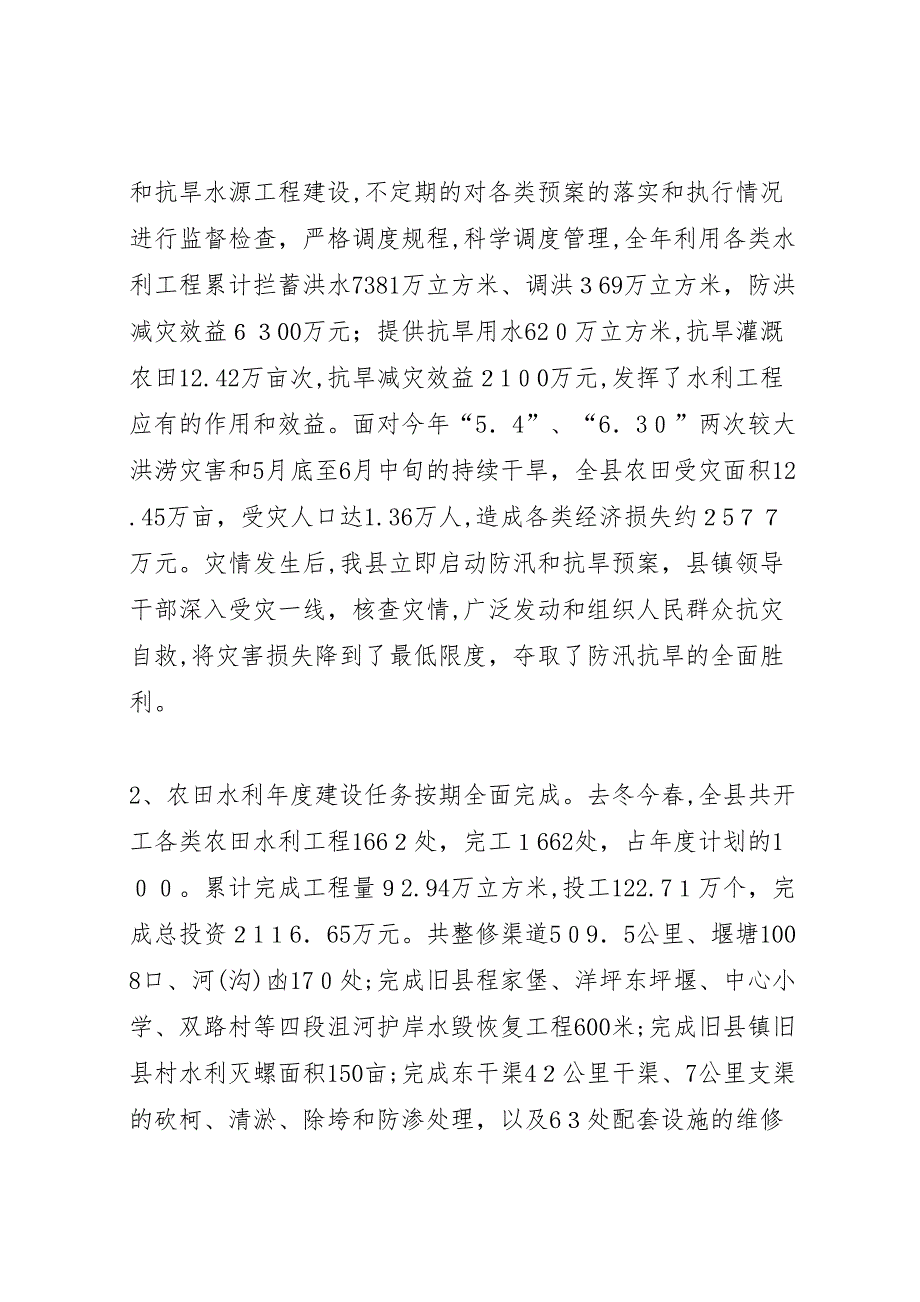 和抗旱水源工程建设,不定期的对各类预案的落实和执行情况进行监督检查，严格调度规程,科学调度管理,全年利用各类水利工程累计拦蓄洪水7381万立方米、调洪３69万立方米，防洪减灾效益６３00万元；提供抗旱用水62０万立方米,抗旱灌溉农田12.42万亩次,抗旱减灾效益２１０0万元,发挥了水利工程应有的作用和效益。面对今年“5．4”、“6．3０”两次较大洪涝灾害和5月底至6月中旬的持续干旱，全县农田受灾面积12.45万亩，受灾人口达1.36万人,造成各类经济损失约２5７７万元。灾情发生后,我县立即启动防汛和抗旱预案，县镇领导干部深入受灾一线，核查灾情,广泛发动和组织人民群众抗灾自救,将灾害损失降到了最低限度，夺取了防汛抗旱的全面胜利。

2、农田水利年度建设任务按期全面完成。去冬今春,全县共开工各类农田水利工程166２处，完工１662处，占年度计划的1００。累计完成工程量９2.94万立方米,投工122.7１万个，完成总投资２1１6．65万元。共整修渠道5０9．5公里、堰塘1008口、河(沟)凼17０处;完成旧县程家堡、洋坪东坪堰、中心小学、双路村等四段沮河护岸水毁恢复工程600米;完成旧县镇旧县村水利灭螺面积150亩；完成东干渠4２公里干渠、7公里支渠的砍柯、清淤、除垮和防渗处理，以及6３处配套设施的维修